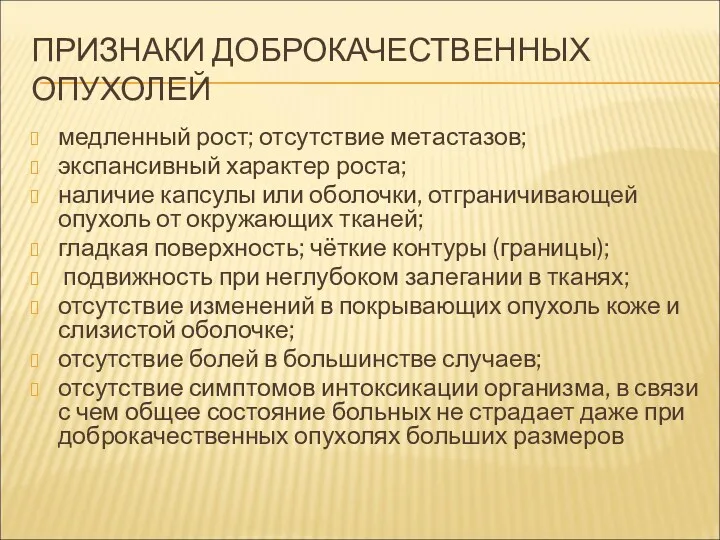 ПРИЗНАКИ ДОБРОКАЧЕСТВЕННЫХ ОПУХОЛЕЙ

медленный рост; отсутствие метастазов;

экспансивный характер роста;

наличие капсулы или оболочки, отграничивающей опухоль от окружающих тканей;

гладкая поверхность; чёткие контуры (границы);

подвижность при неглубоком залегании в тканях;

отсутствие изменений в покрывающих опухоль коже и слизистой оболочке;

отсутствие болей в большинстве случаев;

отсутствие симптомов интоксикации организма, в связи с чем общее состояние больных не страдает даже при доброкачественных опухолях больших размеров